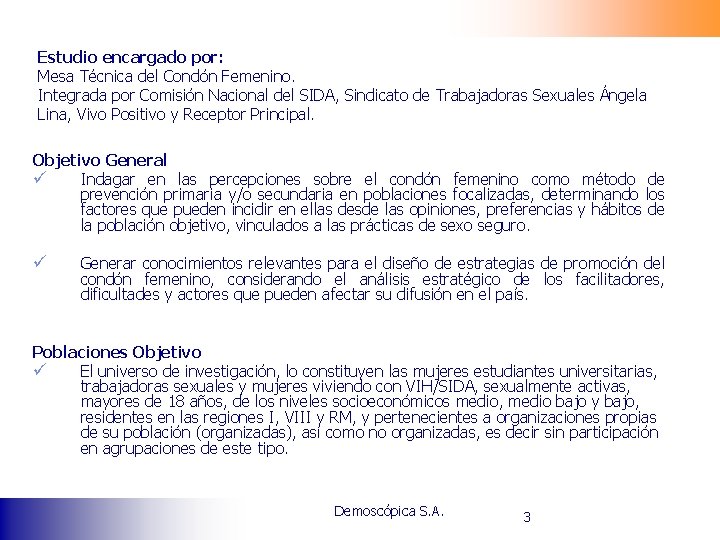 Estudio encargado por:
Mesa Técnica del Condón Femenino.
Integrada por Comisión Nacional del SIDA, Sindicato de Trabajadoras Sexuales Ángela Lina, Vivo Positivo y Receptor Principal.

Objetivo General
✓ Indagar en las percepciones sobre el condón femenino como método de prevención primaria y/o secundaria en poblaciones focalizadas, determinando los factores que pueden incidir en ellas desde las opiniones, preferencias y hábitos de la población objetivo, vinculados a las prácticas de sexo seguro.

✓ Generar conocimientos relevantes para el diseño de estrategias de promoción del condón femenino, considerando el análisis estratégico de los facilitadores, dificultades y actores que pueden afectar su difusión en el país.

Poblaciones Objetivo
✓ El universo de investigación, lo constituyen las mujeres estudiantes universitarias, trabajadoras sexuales y mujeres viviendo con VIH/SIDA, sexualmente activas, mayores de 18 años, de los niveles socioeconómicos medio, medio bajo y bajo, residentes en las regiones I, VIII y RM, y pertenecientes a organizaciones propias de su población (organizadas), así como no organizadas, es decir sin participación en agrupaciones de este tipo.

Demoscópica S.A.
3